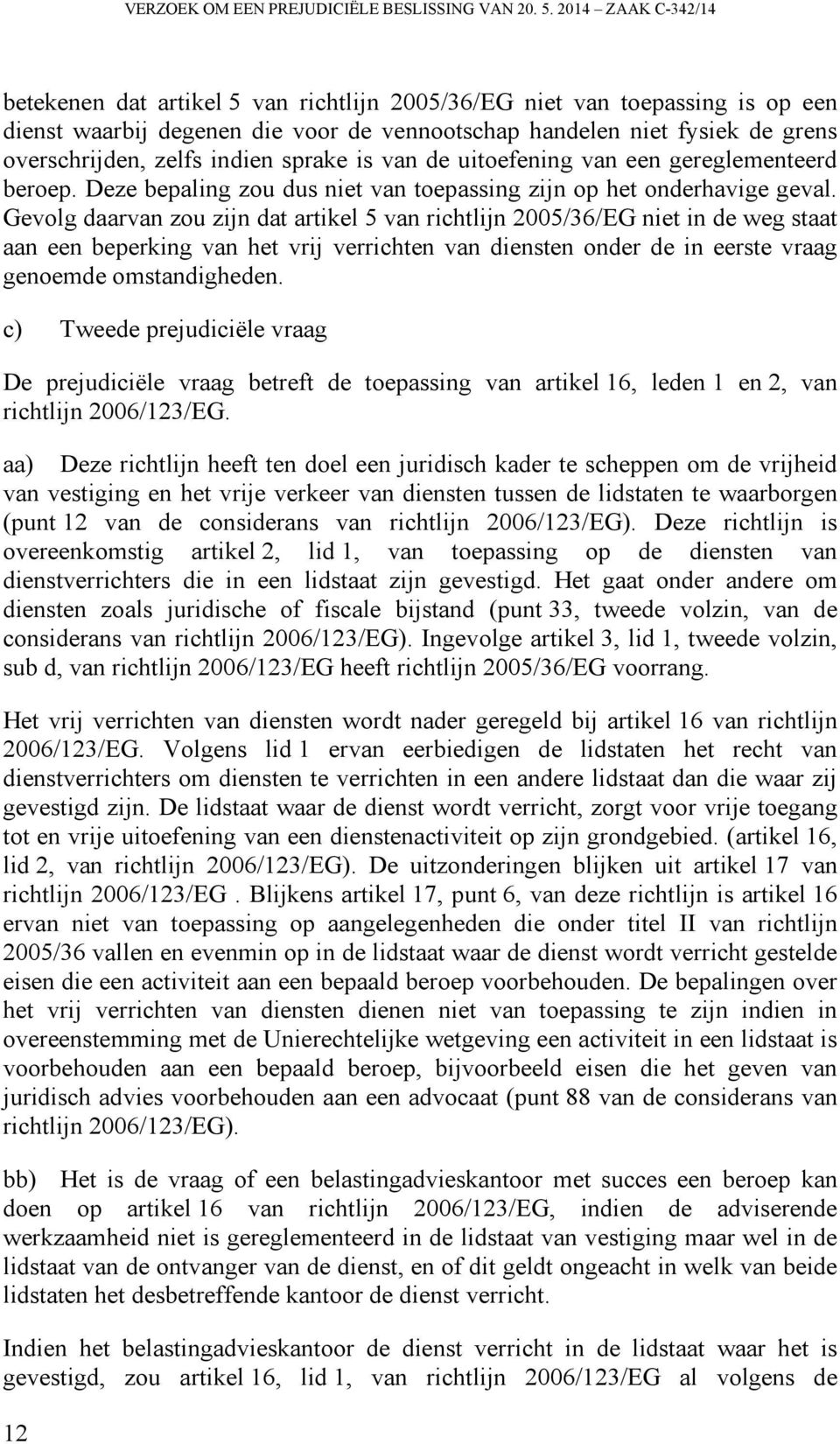 VERZOEK OM EEN PREJUDICIËLE BESLISSING VAN 20. 5. 2014 — ZAAK C-342/14

betekenen dat artikel 5 van richtlijn 2005/36/EG niet van toepassing is op een dienst waarbij degenen die voor de vennootschap handelen niet fysiek de grens overschrijden, zelfs indien sprake is van de uitoefening van een gereglementeerd beroep. Deze bepaling zou dus niet van toepassing zijn op het onderhavige geval. Gevolg daarvan zou zijn dat artikel 5 van richtlijn 2005/36/EG niet in de weg staat aan een beperking van het vrij verrichten van diensten onder de in eerste vraag genoemde omstandigheden.

c) Tweede prejudiciële vraag

De prejudiciële vraag betreft de toepassing van artikel 16, leden 1 en 2, van richtlijn 2006/123/EG.

aa) Deze richtlijn heeft ten doel een juridisch kader te scheppen om de vrijheid van vestiging en het vrije verkeer van diensten tussen de lidstaten te waarborgen (punt 12 van de considerans van richtlijn 2006/123/EG). Deze richtlijn is overeenkomstig artikel 2, lid 1, van toepassing op de diensten van dienstverrichters die in een lidstaat zijn gevestigd. Het gaat onder andere om diensten zoals juridische of fiscale bijstand (punt 33, tweede volzin, van de considerans van richtlijn 2006/123/EG). Ingevolge artikel 3, lid 1, tweede volzin, sub d, van richtlijn 2006/123/EG heeft richtlijn 2005/36/EG voorrang.

Het vrij verrichten van diensten wordt nader geregeld bij artikel 16 van richtlijn 2006/123/EG. Volgens lid 1 ervan eerbiedigen de lidstaten het recht van dienstverrichters om diensten te verrichten in een andere lidstaat dan die waar zij gevestigd zijn. De lidstaat waar de dienst wordt verricht, zorgt voor vrije toegang tot en vrije uitoefening van een dienstenactiviteit op zijn grondgebied. (artikel 16, lid 2, van richtlijn 2006/123/EG). De uitzonderingen blijken uit artikel 17 van richtlijn 2006/123/EG . Blijkens artikel 17, punt 6, van deze richtlijn is artikel 16 ervan niet van toepassing op aangelegenheden die onder titel II van richtlijn 2005/36 vallen en evenmin op in de lidstaat waar de dienst wordt verricht gestelde eisen die een activiteit aan een bepaald beroep voorbehouden. De bepalingen over het vrij verrichten van diensten dienen niet van toepassing te zijn indien in overeenstemming met de Unierechtelijke wetgeving een activiteit in een lidstaat is voorbehouden aan een bepaald beroep, bijvoorbeeld eisen die het geven van juridisch advies voorbehouden aan een advocaat (punt 88 van de considerans van richtlijn 2006/123/EG).

bb) Het is de vraag of een belastingadvieskantoor met succes een beroep kan doen op artikel 16 van richtlijn 2006/123/EG, indien de adviserende werkzaamheid niet is gereglementeerd in de lidstaat van vestiging maar wel in de lidstaat van de ontvanger van de dienst, en of dit geldt ongeacht in welk van beide lidstaten het desbetreffende kantoor de dienst verricht.

Indien het belastingadvieskantoor de dienst verricht in de lidstaat waar het is gevestigd, zou artikel 16, lid 1, van richtlijn 2006/123/EG al volgens de

12